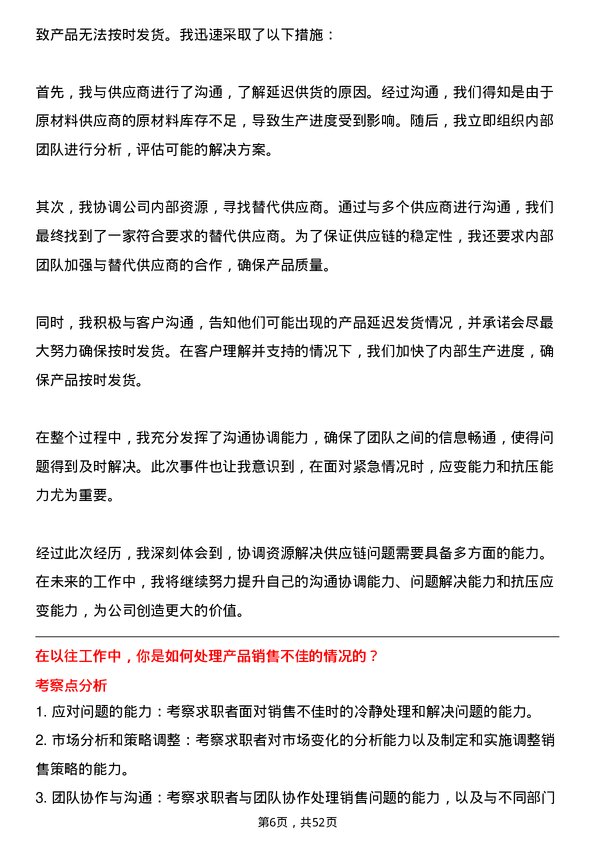 致产品无法按时发货。我迅速采取了以下措施：

首先，我与供应商进行了沟通，了解延迟供货的原因。经过沟通，我们得知是由于原材料供应商的原材料库存不足，导致生产进度受到影响。随后，我立即组织内部团队进行分析，评估可能的解决方案。

其次，我协调公司内部资源，寻找替代供应商。通过与多个供应商进行沟通，我们最终找到了一家符合要求的替代供应商。为了保证供应链的稳定性，我还要求内部团队加强与替代供应商的合作，确保产品质量。

同时，我积极与客户沟通，告知他们可能出现的产品延迟发货情况，并承诺会尽最大努力确保按时发货。在客户理解并支持的情况下，我们加快了内部生产进度，确保产品按时发货。

在整个过程中，我充分发挥了沟通协调能力，确保了团队之间的信息畅通，使得问题得到及时解决。此次事件也让我意识到，在面对紧急情况时，应变能力和抗压能力尤为重要。

经过此次经历，我深刻体会到，协调资源解决供应链问题需要具备多方面的能力。在未来的工作中，我将继续努力提升自己的沟通协调能力、问题解决能力和抗压应变能力，为公司创造更大的价值。

在以往工作中，你是如何处理产品销售不佳的情况的？

考察点分析

1. 应对问题的能力：考察求职者面对销售不佳时的冷静处理和解决问题的能力。

2. 市场分析和策略调整：考察求职者对市场变化的分析能力以及制定和实施调整销售策略的能力。

3. 团队协作与沟通：考察求职者与团队协作处理销售问题的能力，以及与不同部门

第6页，共52页